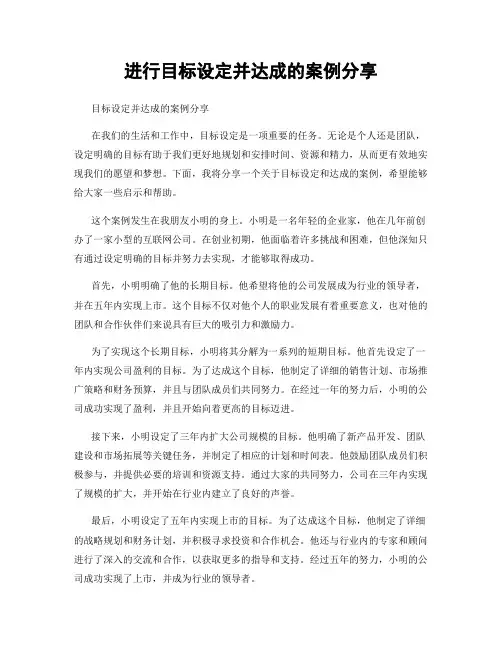 进行目标设定并达成的案例分享

目标设定并达成的案例分享

在我们的生活和工作中，目标设定是一项重要的任务。无论是个人还是团队，设定明确的目标有助于我们更好地规划和安排时间、资源和精力，从而更有效地实现我们的愿望和梦想。下面，我将分享一个关于目标设定和达成的案例，希望能够给大家一些启示和帮助。

这个案例发生在我朋友小明的身上。小明是一名年轻的企业家，他在几年前创办了一家小型的互联网公司。在创业初期，他面临着许多挑战和困难，但他深知只有通过设定明确的目标并努力去实现，才能够取得成功。

首先，小明明确了他的长期目标。他希望将他的公司发展成为行业的领导者，并在五年内实现上市。这个目标不仅对他个人的职业发展有着重要意义，也对他的团队和合作伙伴们来说具有巨大的吸引力和激励力。

为了实现这个长期目标，小明将其分解为一系列的短期目标。他首先设定了一年内实现公司盈利的目标。为了达成这个目标，他制定了详细的销售计划、市场推广策略和财务预算，并且与团队成员们共同努力。在经过一年的努力后，小明的公司成功实现了盈利，并且开始向着更高的目标迈进。

接下来，小明设定了三年内扩大公司规模的目标。他明确了新产品开发、团队建设和市场拓展等关键任务，并制定了相应的计划和时间表。他鼓励团队成员们积极参与，并提供必要的培训和资源支持。通过大家的共同努力，公司在三年内实现了规模的扩大，并开始在行业内建立了良好的声誉。

最后，小明设定了五年内实现上市的目标。为了达成这个目标，他制定了详细的战略规划和财务计划，并积极寻求投资和合作机会。他还与行业内的专家和顾问进行了深入的交流和合作，以获取更多的指导和支持。经过五年的努力，小明的公司成功实现了上市，并成为行业的领导者。